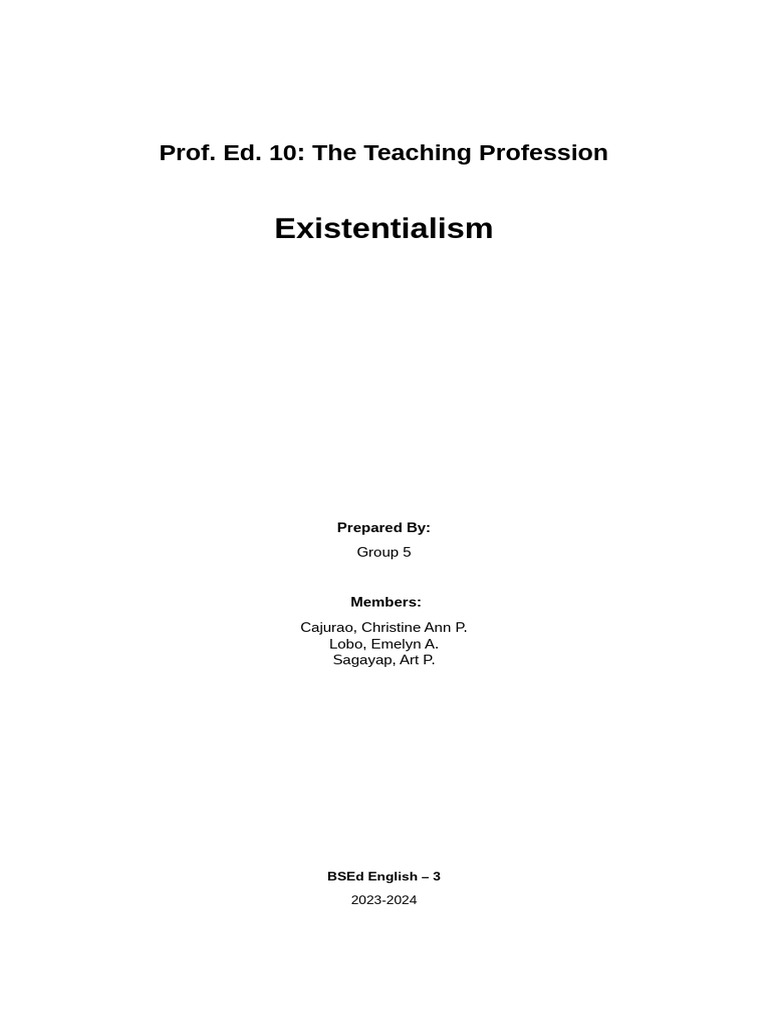 Prof. Ed. 10: The Teaching Profession

Existentialism

Prepared By:

Group 5

Members:

Cajurao, Christine Ann P.
Lobo, Emelyn A.
Sagayap, Art P.

BSEd English – 3

2023-2024